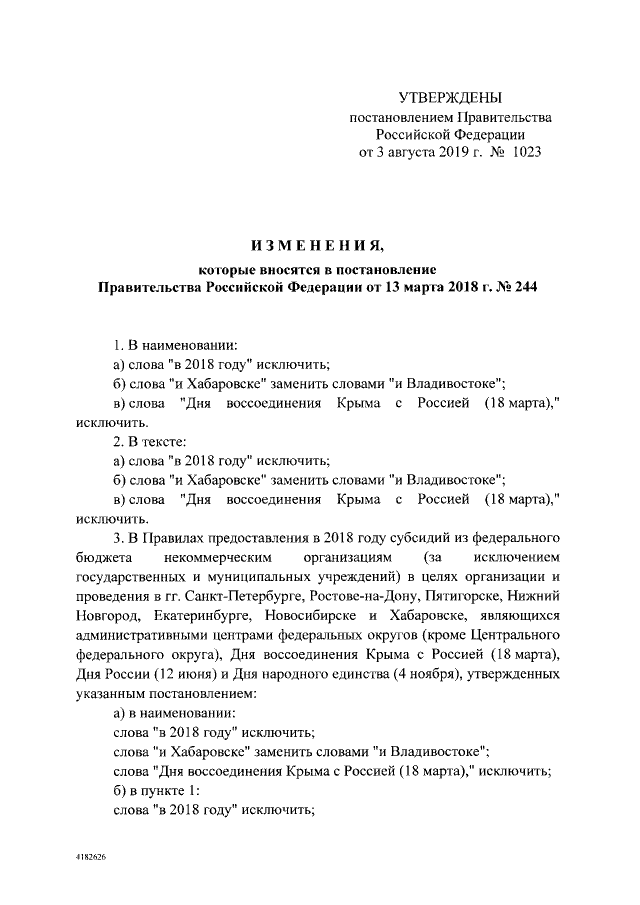 УТВЕРЖДЕНЫ
постановлением Правительства
Российской Федерации
от 3 августа 2019 г. № 1023

ИЗМЕНЕНИЯ,
которые вносятся в постановление
Правительства Российской Федерации от 13 марта 2018 г. № 244

1. В наименовании:
а) слова "в 2018 году" исключить;
б) слова "и Хабаровске" заменить словами "и Владивостоке";
в) слова "Дня воссоединения Крыма с Россией (18 марта)," исключить.
2. В тексте:
а) слова "в 2018 году" исключить;
б) слова "и Хабаровске" заменить словами "и Владивостоке";
в) слова "Дня воссоединения Крыма с Россией (18 марта)," исключить.
3. В Правилах предоставления в 2018 году субсидий из федерального бюджета некоммерческим организациям (за исключением государственных и муниципальных учреждений) в целях организации и проведения в гг. Санкт-Петербурге, Ростове-на-Дону, Пятигорске, Нижний Новгород, Екатеринбурге, Новосибирске и Хабаровске, являющихся административными центрами федеральных округов (кроме Центрального федерального округа), Дня воссоединения Крыма с Россией (18 марта), Дня России (12 июня) и Дня народного единства (4 ноября), утвержденных указанным постановлением:
а) в наименовании:
слова "в 2018 году" исключить;
слова "и Хабаровске" заменить словами "и Владивостоке";
слова "Дня воссоединения Крыма с Россией (18 марта)," исключить;
б) в пункте 1:
слова "в 2018 году" исключить;

4182626